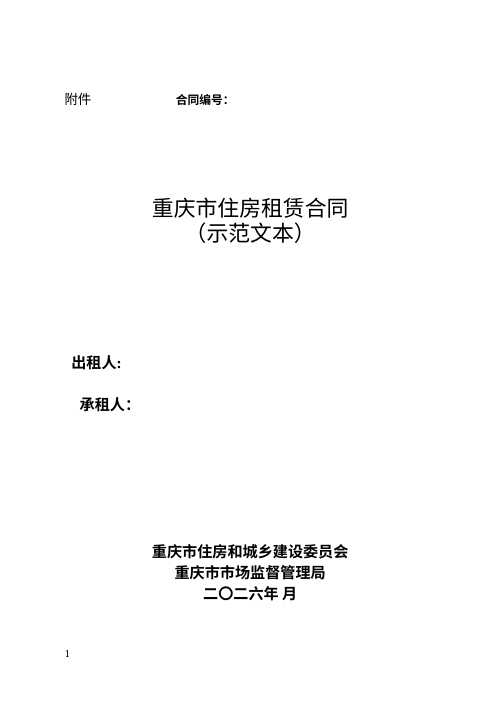 附件 合同编号：

重庆市住房租赁合同
（示范文本）

出租人：

承租人：

重庆市住房和城乡建设委员会
重庆市市场监督管理局
二〇二六年 月

1